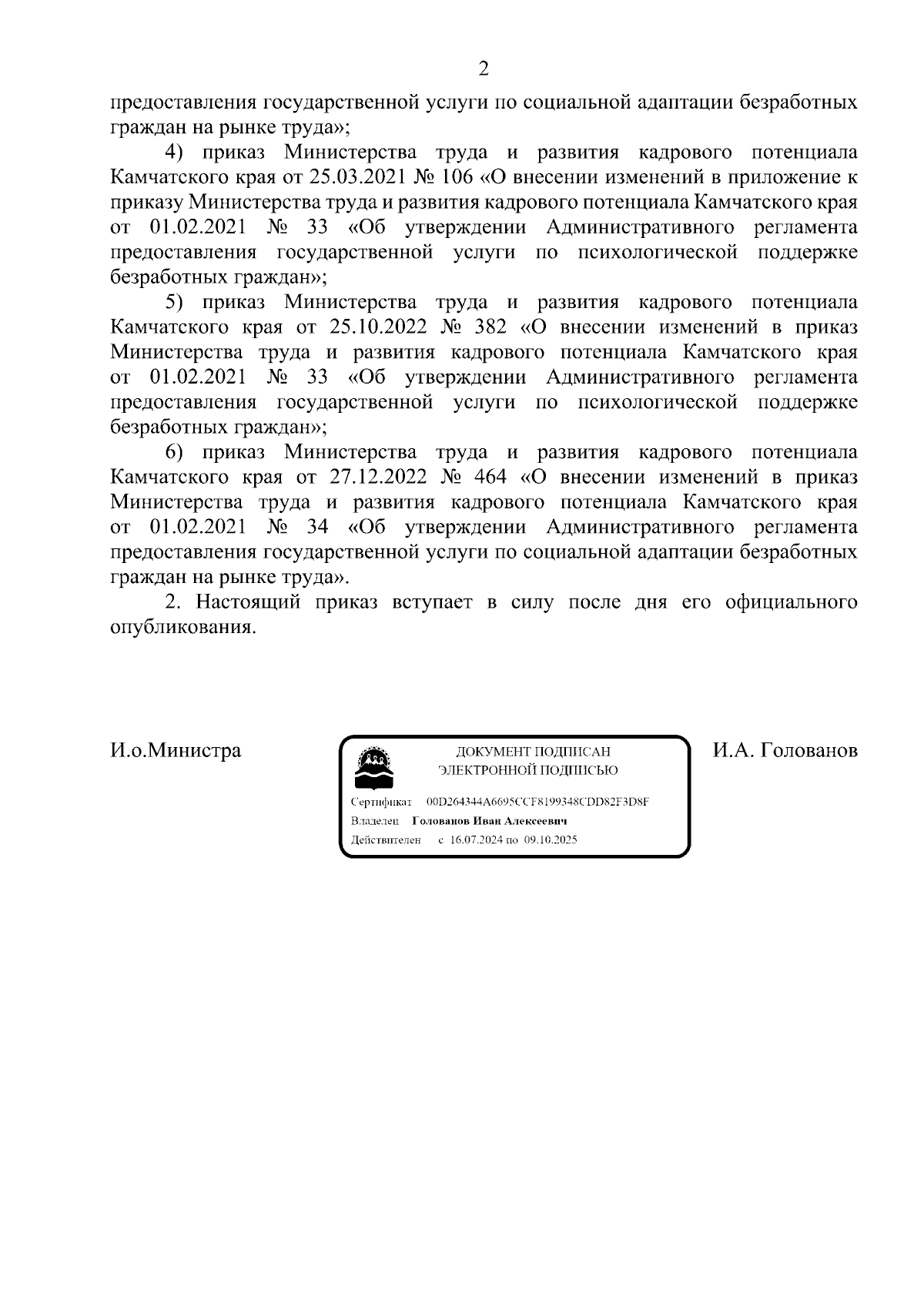 2

предоставления государственной услуги по социальной адаптации безработных граждан на рынке труда»;

4) приказ Министерства труда и развития кадрового потенциала Камчатского края от 25.03.2021 № 106 «О внесении изменений в приложение к приказу Министерства труда и развития кадрового потенциала Камчатского края от 01.02.2021 № 33 «Об утверждении Административного регламента предоставления государственной услуги по психологической поддержке безработных граждан»;

5) приказ Министерства труда и развития кадрового потенциала Камчатского края от 25.10.2022 № 382 «О внесении изменений в приказ Министерства труда и развития кадрового потенциала Камчатского края от 01.02.2021 № 33 «Об утверждении Административного регламента предоставления государственной услуги по психологической поддержке безработных граждан»;

6) приказ Министерства труда и развития кадрового потенциала Камчатского края от 27.12.2022 № 464 «О внесении изменений в приказ Министерства труда и развития кадрового потенциала Камчатского края от 01.02.2021 № 34 «Об утверждении Административного регламента предоставления государственной услуги по социальной адаптации безработных граждан на рынке труда».

2. Настоящий приказ вступает в силу после дня его официального опубликования.

И.о.Министра

ДОКУМЕНТ ПОДПИСАН
ЭЛЕКТРОННОЙ ПОДПИСЬЮ

Сертификат 00D264344A6695CCF8199348CDD82F3D8F
Владелец Голованов Иван Алексеевич
Действителен с 16.07.2024 по 09.10.2025

И.А. Голованов